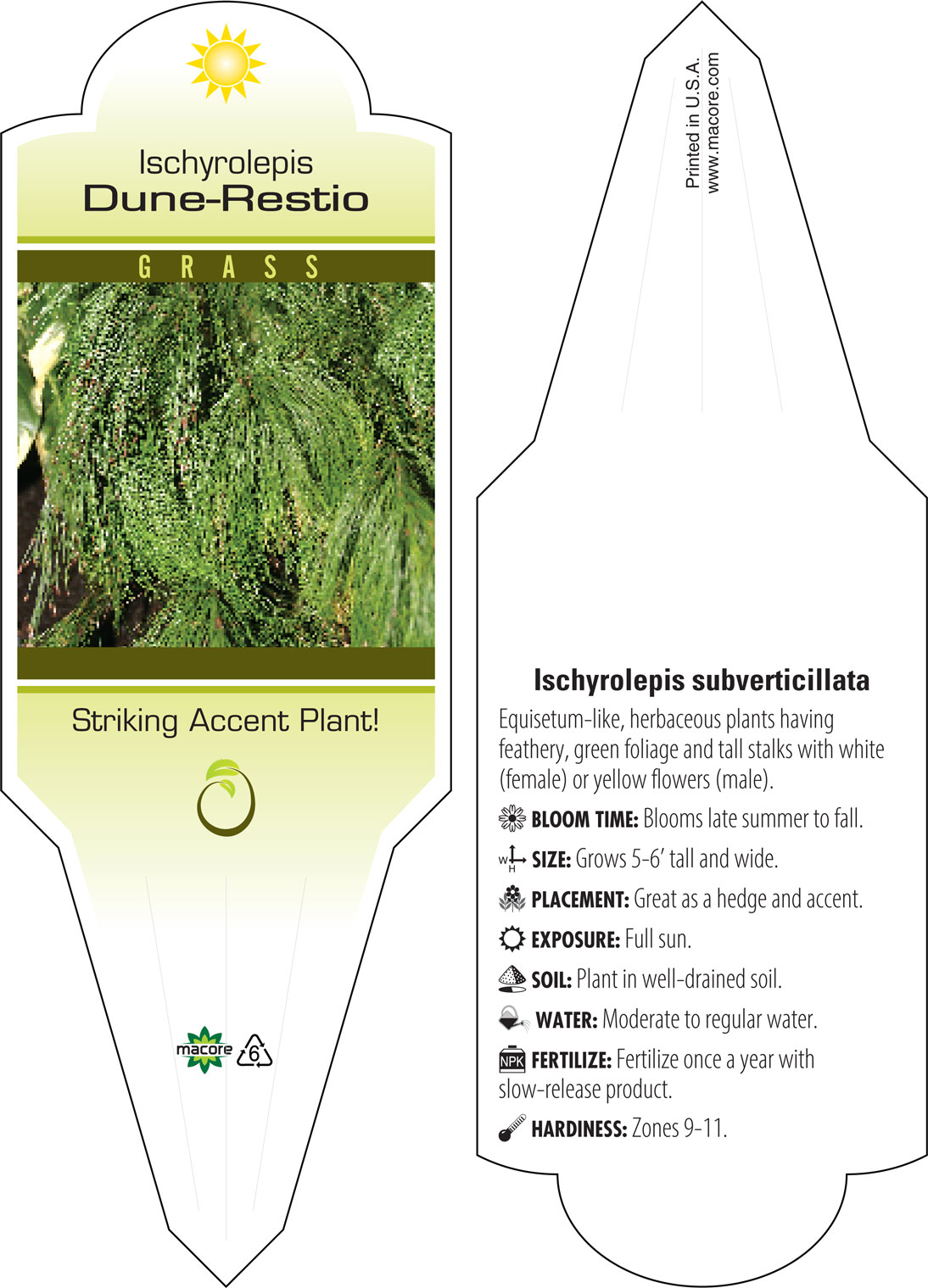 Ischyrolepis
Dune-Restio

GRASS

Striking Accent Plant!

macore 6

Printed in U.S.A.
www.macore.com

Ischyrolepis subverticillata

Equisetum-like, herbaceous plants having feathery, green foliage and tall stalks with white (female) or yellow flowers (male).

BLOOM TIME: Blooms late summer to fall.

W H SIZE: Grows 5-6’ tall and wide.

PLACEMENT: Great as a hedge and accent.

EXPOSURE: Full sun.

SOIL: Plant in well-drained soil.

WATER: Moderate to regular water.

NPK FERTILIZE: Fertilize once a year with slow-release product.

HARDINESS: Zones 9-11.